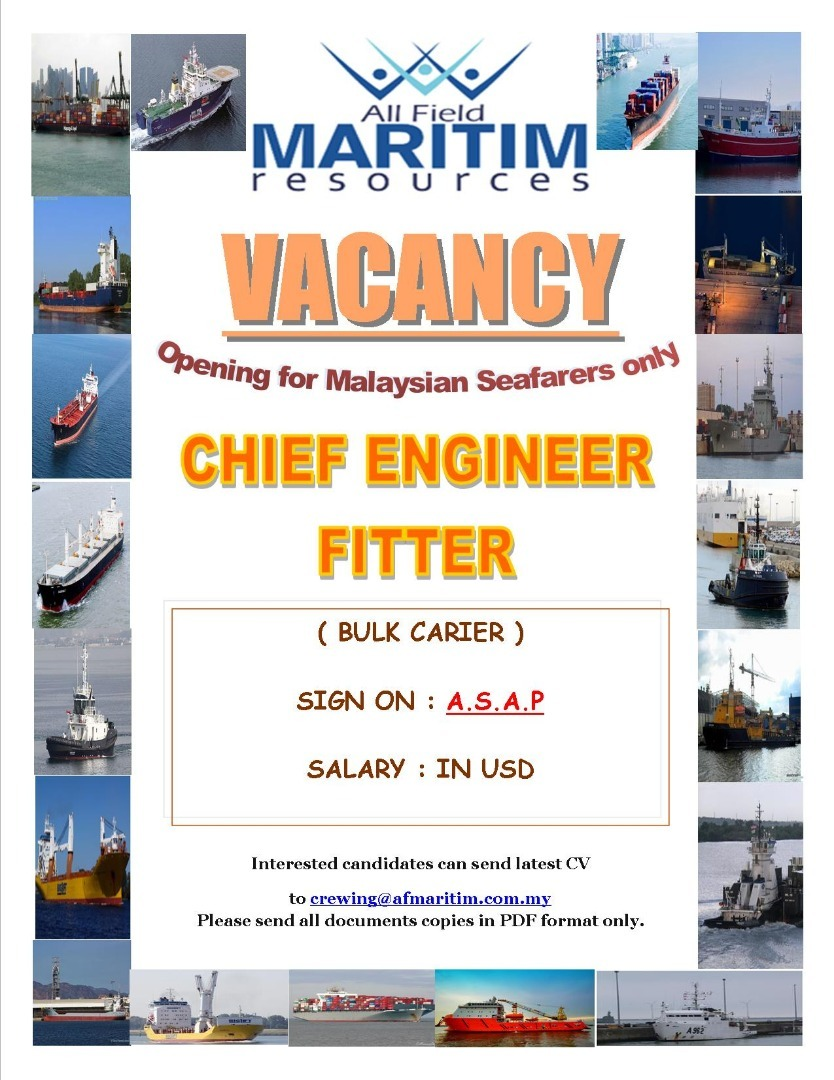 All Field
MARITIM
resources

VACANCY

Opening for Malaysian Seafarers only

CHIEF ENGINEER
FITTER

( BULK CARIER )

SIGN ON : A.S.A.P

SALARY : IN USD

Interested candidates can send latest CV
to crewing@afmaritim.com.my
Please send all documents copies in PDF format only.